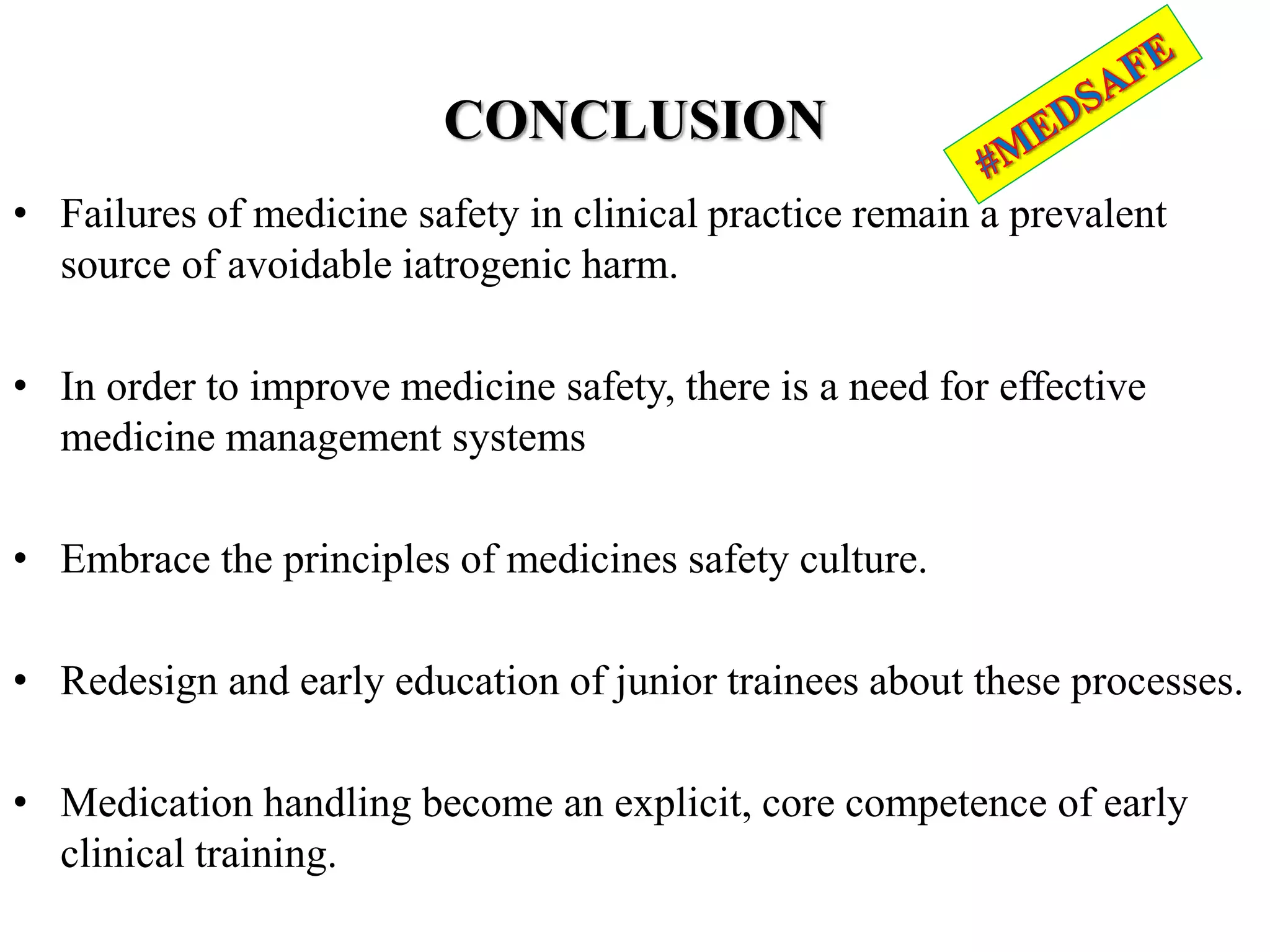 CONCLUSION

#MEDSAFE

• Failures of medicine safety in clinical practice remain a prevalent source of avoidable iatrogenic harm.

• In order to improve medicine safety, there is a need for effective medicine management systems

• Embrace the principles of medicines safety culture.

• Redesign and early education of junior trainees about these processes.

• Medication handling become an explicit, core competence of early clinical training.